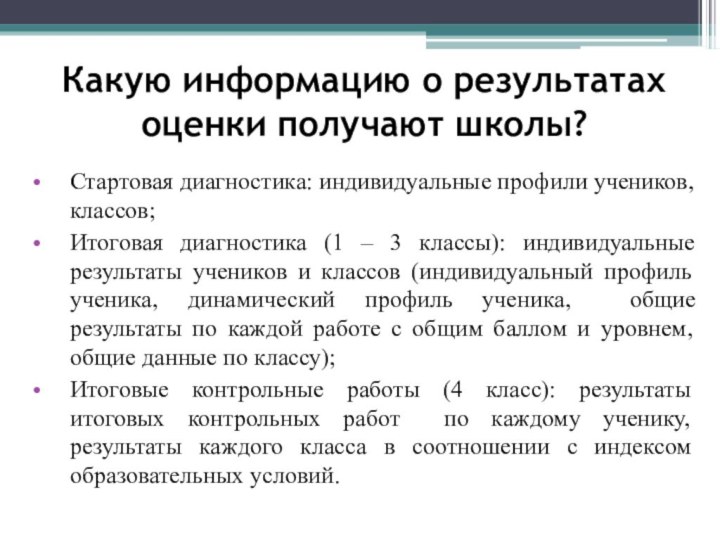 Какую информацию о результатах оценки получают школы?

• Стартовая диагностика: индивидуальные профили учеников, классов;
• Итоговая диагностика (1 – 3 классы): индивидуальные результаты учеников и классов (индивидуальный профиль ученика, динамический профиль ученика, общие результаты по каждой работе с общим баллом и уровнем, общие данные по классу);
• Итоговые контрольные работы (4 класс): результаты итоговых контрольных работ по каждому ученику, результаты каждого класса в соотношении с индексом образовательных условий.